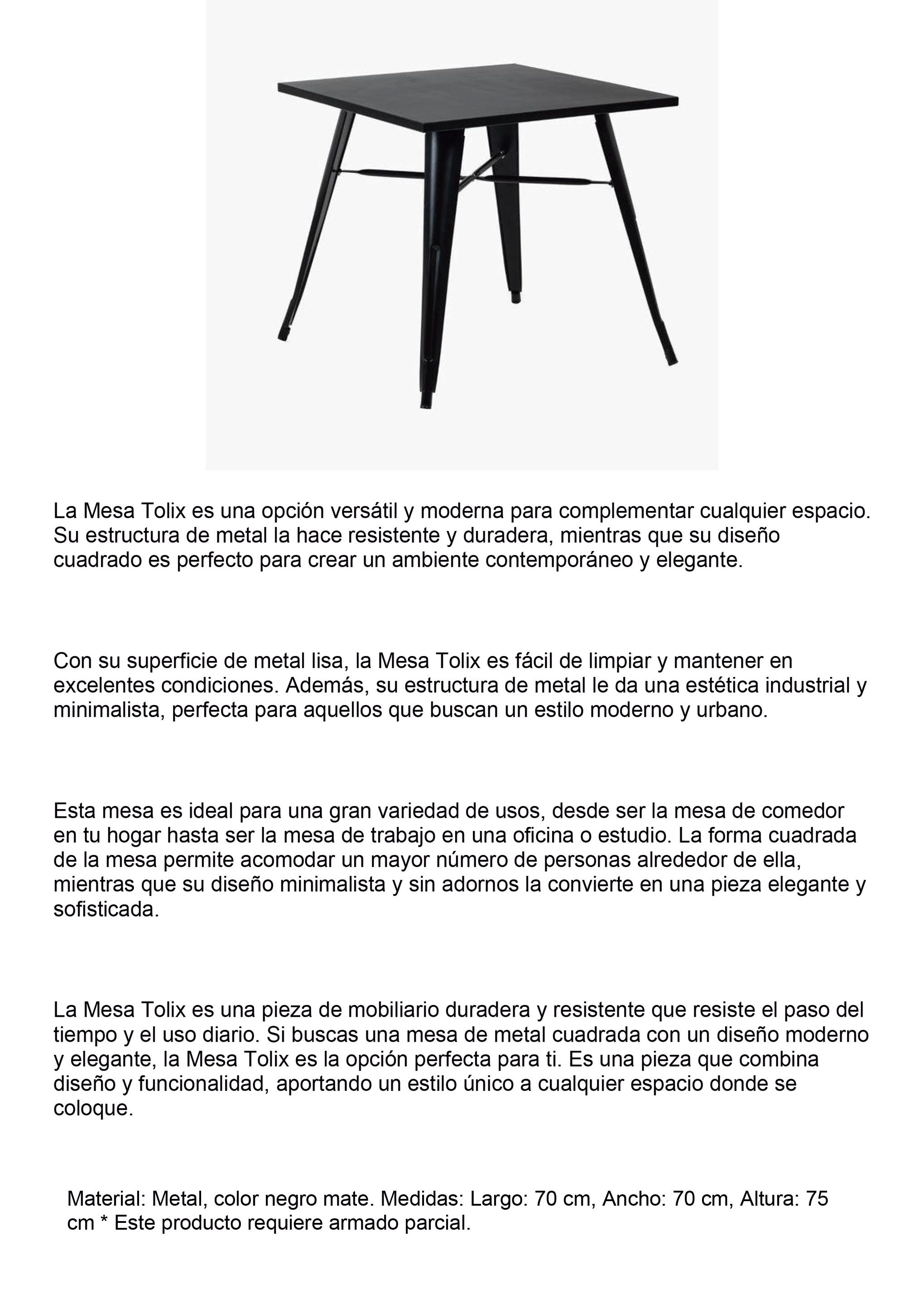 La Mesa Tolix es una opción versátil y moderna para complementar cualquier espacio. Su estructura de metal la hace resistente y duradera, mientras que su diseño cuadrado es perfecto para crear un ambiente contemporáneo y elegante.

Con su superficie de metal lisa, la Mesa Tolix es fácil de limpiar y mantener en excelentes condiciones. Además, su estructura de metal le da una estética industrial y minimalista, perfecta para aquellos que buscan un estilo moderno y urbano.

Esta mesa es ideal para una gran variedad de usos, desde ser la mesa de comedor en tu hogar hasta ser la mesa de trabajo en una oficina o estudio. La forma cuadrada de la mesa permite acomodar un mayor número de personas alrededor de ella, mientras que su diseño minimalista y sin adornos la convierte en una pieza elegante y sofisticada.

La Mesa Tolix es una pieza de mobiliario duradera y resistente que resiste el paso del tiempo y el uso diario. Si buscas una mesa de metal cuadrada con un diseño moderno y elegante, la Mesa Tolix es la opción perfecta para ti. Es una pieza que combina diseño y funcionalidad, aportando un estilo único a cualquier espacio donde se coloque.

Material: Metal, color negro mate. Medidas: Largo: 70 cm, Ancho: 70 cm, Altura: 75 cm * Este producto requiere armado parcial.